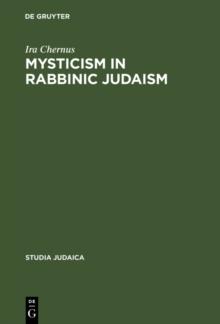 DE GRUYTER

Ira Chernus
MYSTICISM IN RABBINIC JUDAISM

STUDIA JUDAICA

DE
G